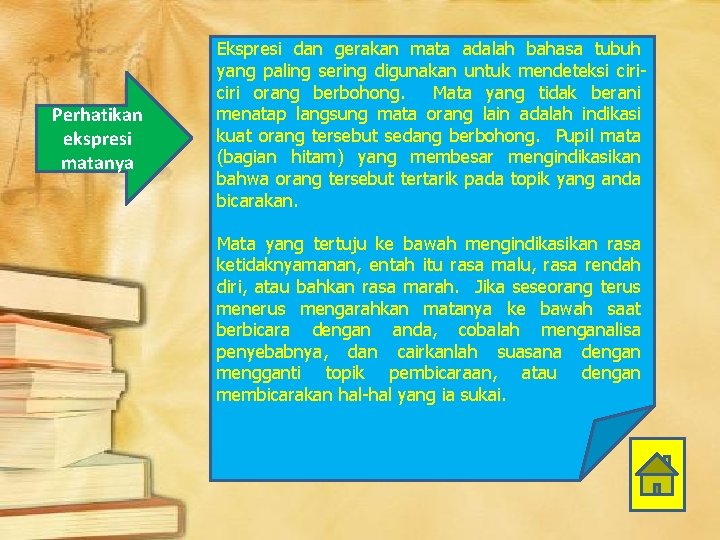 Perhatikan ekspresi matanya

Ekspresi dan gerakan mata adalah bahasa tubuh yang paling sering digunakan untuk mendeteksi ciri-ciri orang berbohong. Mata yang tidak berani menatap langsung mata orang lain adalah indikasi kuat orang tersebut sedang berbohong. Pupil mata (bagian hitam) yang membesar mengindikasikan bahwa orang tersebut tertarik pada topik yang anda bicarakan.

Mata yang tertuju ke bawah mengindikasikan rasa ketidaknyamanan, entah itu rasa malu, rasa rendah diri, atau bahkan rasa marah. Jika seseorang terus menerus mengarahkan matanya ke bawah saat berbicara dengan anda, cobalah menganalisa penyebabnya, dan cairkanlah suasana dengan mengganti topik pembicaraan, atau dengan membicarakan hal-hal yang ia sukai.